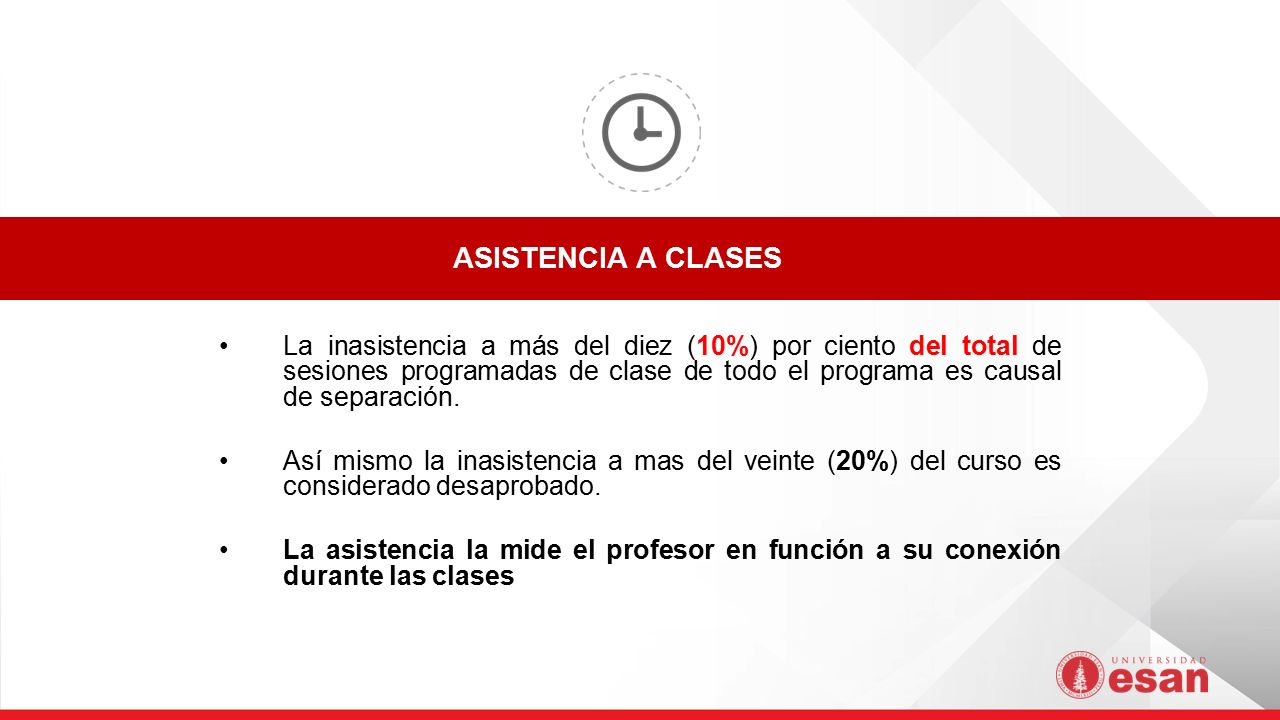 ASISTENCIA A CLASES

• La inasistencia a más del diez (10%) por ciento del total de sesiones programadas de clase de todo el programa es causal de separación.

• Así mismo la inasistencia a mas del veinte (20%) del curso es considerado desaprobado.

• La asistencia la mide el profesor en función a su conexión durante las clases

UNIVERSIDAD esan